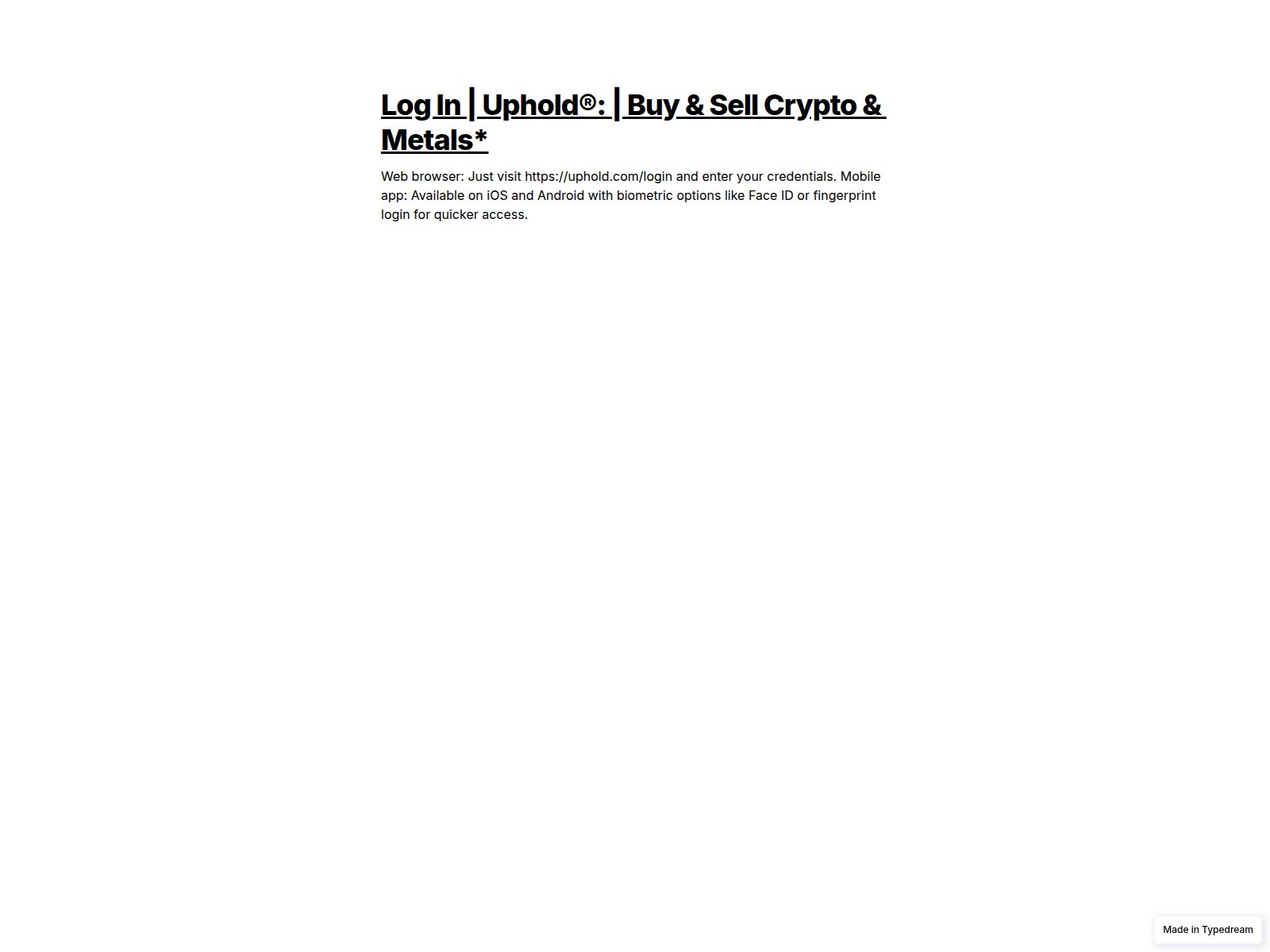 Log In | Uphold®: | Buy & Sell Crypto & Metals*

Web browser: Just visit https://uphold.com/login and enter your credentials. Mobile app: Available on iOS and Android with biometric options like Face ID or fingerprint login for quicker access.

Made in Typedream